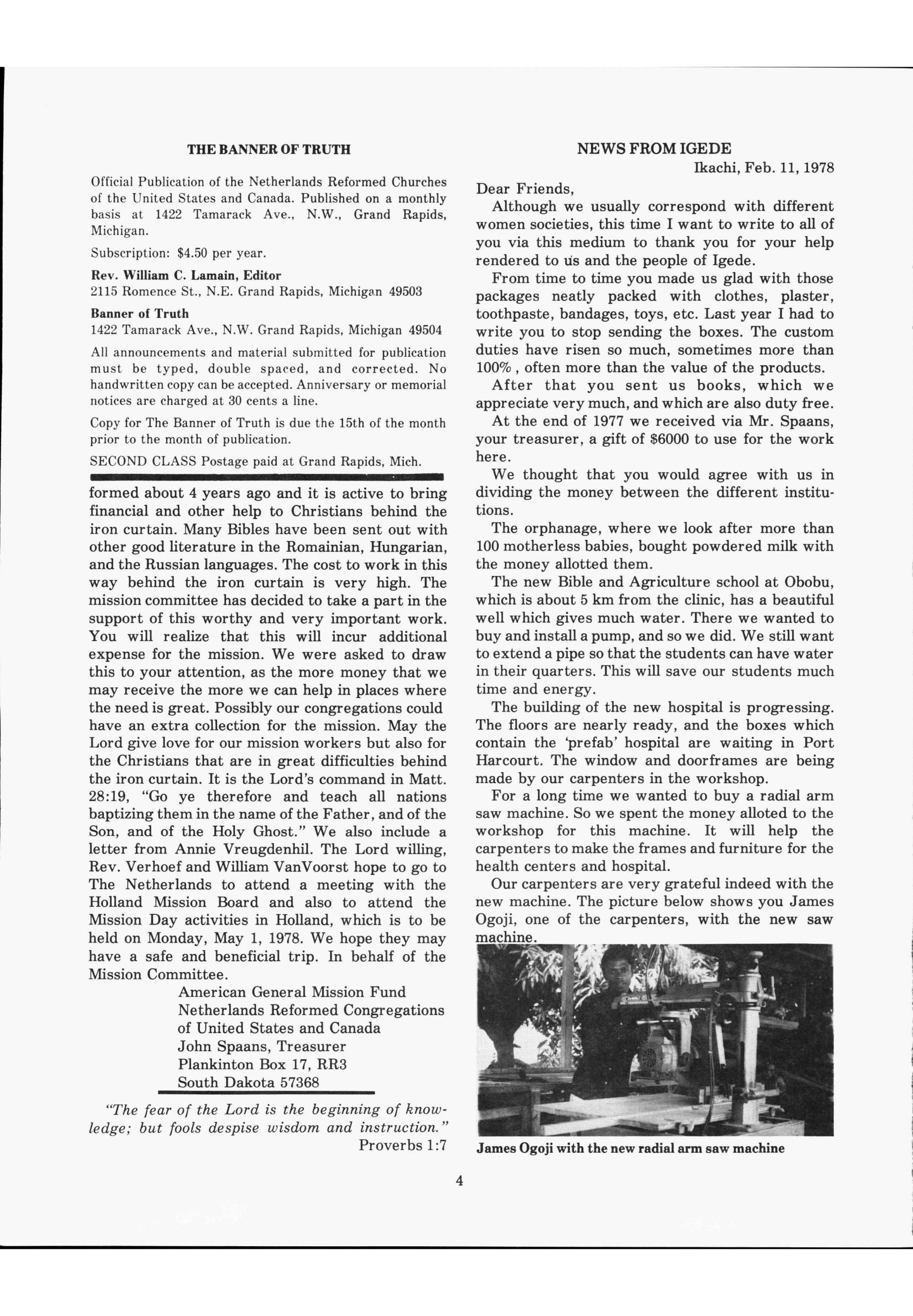 THE BANNER OF TRUTH

Official Publication of the Netherlands Reformed Churches of the United States and Canada. Published on a monthly basis at 1422 Tamarack Ave., N.W., Grand Rapids, Michigan.

Subscription: $4.50 per year.

Rev. William C. Lamain, Editor
2115 Romence St., N.E. Grand Rapids, Michigan 49503

Banner of Truth
1422 Tamarack Ave., N.W. Grand Rapids, Michigan 49504

All announcements and material submitted for publication must be typed, double spaced, and corrected. No handwritten copy can be accepted. Anniversary or memorial notices are charged at 30 cents a line.

Copy for The Banner of Truth is due the 15th of the month prior to the month of publication.

SECOND CLASS Postage paid at Grand Rapids, Mich.

formed about 4 years ago and it is active to bring financial and other help to Christians behind the iron curtain. Many Bibles have been sent out with other good literature in the Romainian, Hungarian, and the Russian languages. The cost to work in this way behind the iron curtain is very high. The mission committee has decided to take a part in the support of this worthy and very important work. You will realize that this will incur additional expense for the mission. We were asked to draw this to your attention, as the more money that we may receive the more we can help in places where the need is great. Possibly our congregations could have an extra collection for the mission. May the Lord give love for our mission workers but also for the Christians that are in great difficulties behind the iron curtain. It is the Lord's command in Matt. 28:19, "Go ye therefore and teach all nations baptizing them in the name of the Father, and of the Son, and of the Holy Ghost." We also include a letter from Annie Vreugdenhil. The Lord willing, Rev. Verhoef and William VanVoorst hope to go to The Netherlands to attend a meeting with the Holland Mission Board and also to attend the Mission Day activities in Holland, which is to be held on Monday, May 1, 1978. We hope they may have a safe and beneficial trip. In behalf of the Mission Committee.

American General Mission Fund
Netherlands Reformed Congregations
of United States and Canada
John Spaans, Treasurer
Plankinton Box 17, RR3
South Dakota 57368

"The fear of the Lord is the beginning of knowledge; but fools despise wisdom and instruction."
Proverbs 1:7

NEWS FROM IGEDE
Ikachi, Feb. 11, 1978

Dear Friends,
Although we usually correspond with different women societies, this time I want to write to all of you via this medium to thank you for your help rendered to us and the people of Igede.

From time to time you made us glad with those packages neatly packed with clothes, plaster, toothpaste, bandages, toys, etc. Last year I had to write you to stop sending the boxes. The custom duties have risen so much, sometimes more than 100% , often more than the value of the products.

After that you sent us books, which we appreciate very much, and which are also duty free.

At the end of 1977 we received via Mr. Spaans, your treasurer, a gift of $6000 to use for the work here.

We thought that you would agree with us in dividing the money between the different institutions.

The orphanage, where we look after more than 100 motherless babies, bought powdered milk with the money allotted them.

The new Bible and Agriculture school at Obobu, which is about 5 km from the clinic, has a beautiful well which gives much water. There we wanted to buy and install a pump, and so we did. We still want to extend a pipe so that the students can have water in their quarters. This will save our students much time and energy.

The building of the new hospital is progressing. The floors are nearly ready, and the boxes which contain the 'prefab' hospital are waiting in Port Harcourt. The window and doorframes are being made by our carpenters in the workshop.

For a long time we wanted to buy a radial arm saw machine. So we spent the money alloted to the workshop for this machine. It will help the carpenters to make the frames and furniture for the health centers and hospital.

Our carpenters are very grateful indeed with the new machine. The picture below shows you James Ogoji, one of the carpenters, with the new saw machine.

James Ogoji with the new radial arm saw machine

4